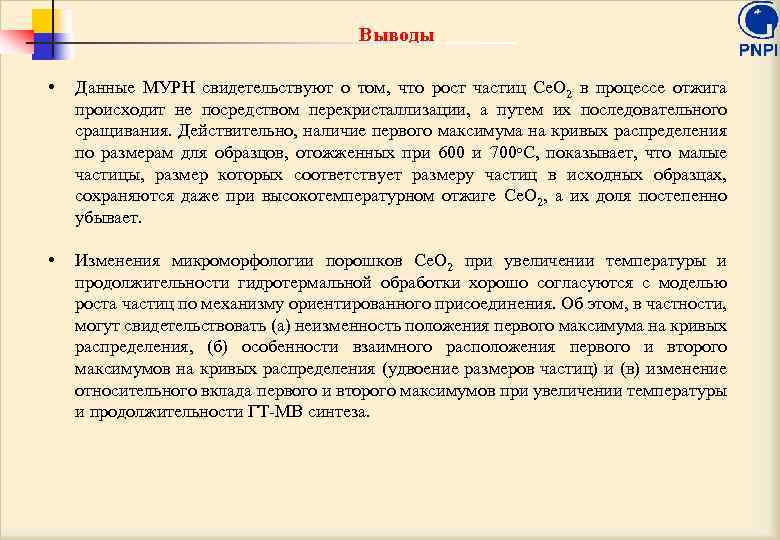 Выводы

PNPI

• Данные МУРН свидетельствуют о том, что рост частиц $CeO_2$ в процессе отжига происходит не посредством перекристаллизации, а путем их последовательного сращивания. Действительно, наличие первого максимума на кривых распределения по размерам для образцов, отожженных при 600 и 700°С, показывает, что малые частицы, размер которых соответствует размеру частиц в исходных образцах, сохраняются даже при высокотемпературном отжиге $CeO_2$, а их доля постепенно убывает.

• Изменения микроморфологии порошков $CeO_2$ при увеличении температуры и продолжительности гидротермальной обработки хорошо согласуются с моделью роста частиц по механизму ориентированного присоединения. Об этом, в частности, могут свидетельствовать (а) неизменность положения первого максимума на кривых распределения, (б) особенности взаимного расположения первого и второго максимумов на кривых распределения (удвоение размеров частиц) и (в) изменение относительного вклада первого и второго максимумов при увеличении температуры и продолжительности ГТ-МВ синтеза.